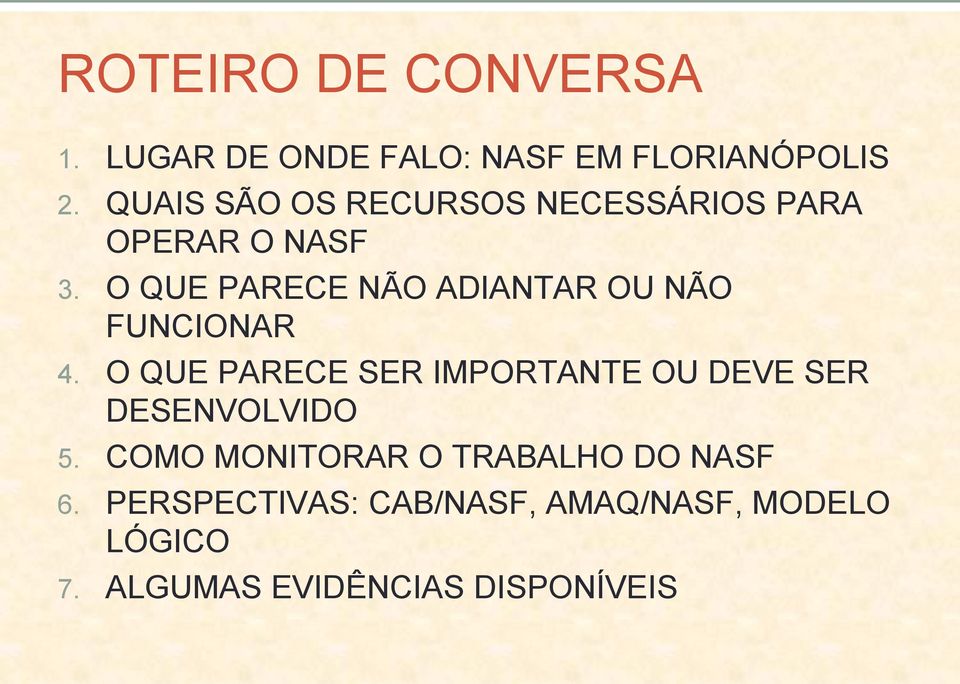 ROTEIRO DE CONVERSA

1. LUGAR DE ONDE FALO: NASF EM FLORIANÓPOLIS
2. QUAIS SÃO OS RECURSOS NECESSÁRIOS PARA OPERAR O NASF
3. O QUE PARECE NÃO ADIANTAR OU NÃO FUNCIONAR
4. O QUE PARECE SER IMPORTANTE OU DEVE SER DESENVOLVIDO
5. COMO MONITORAR O TRABALHO DO NASF
6. PERSPECTIVAS: CAB/NASF, AMAQ/NASF, MODELO LÓGICO
7. ALGUMAS EVIDÊNCIAS DISPONÍVEIS